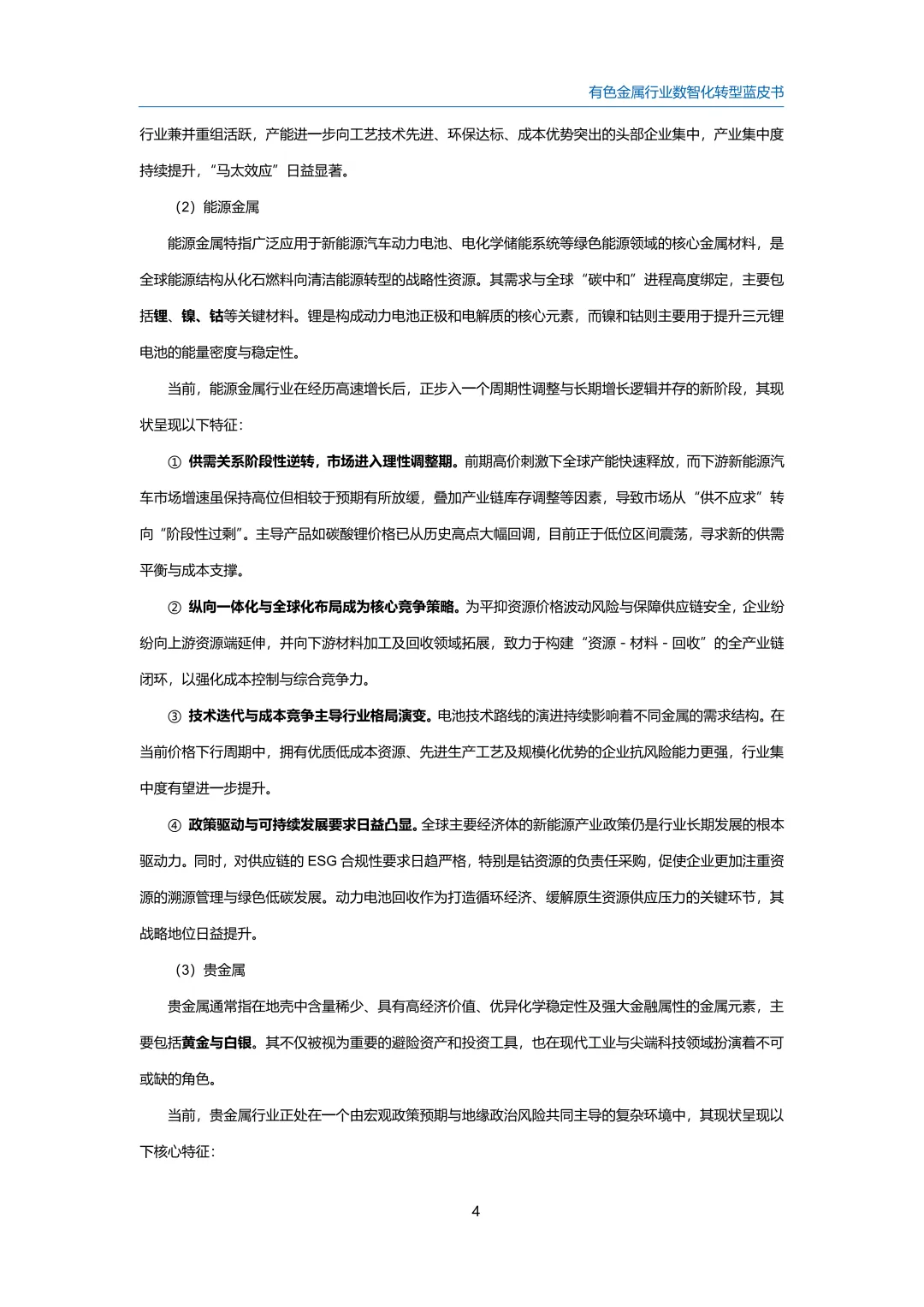 有色金属行业数智化转型蓝皮书

行业兼并重组活跃，产能进一步向工艺技术先进、环保达标、成本优势突出的头部企业集中，产业集中度持续提升，“马太效应”日益显著。

（2）能源金属

能源金属特指广泛应用于新能源汽车动力电池、电化学储能系统等绿色能源领域的核心金属材料，是全球能源结构从化石燃料向清洁能源转型的战略性资源。其需求与全球“碳中和”进程高度绑定，主要包括锂、镍、钴等关键材料。锂是构成动力电池正极和电解质的核心元素，而镍和钴则主要用于提升三元锂电池的能量密度与稳定性。

当前，能源金属行业在经历高速增长后，正步入一个周期性调整与长期增长逻辑并存的新阶段，其现状呈现以下特征：

① 供需关系阶段性逆转，市场进入理性调整期。前期高价刺激下全球产能快速释放，而下游新能源汽车市场增速虽保持高位但相较于预期有所放缓，叠加产业链库存调整等因素，导致市场从“供不应求”转向“阶段性过剩”。主导产品如碳酸锂价格已从历史高点大幅回调，目前正于低位区间震荡，寻求新的供需平衡与成本支撑。

② 纵向一体化与全球化布局成为核心竞争策略。为平抑资源价格波动风险与保障供应链安全，企业纷纷向上游资源端延伸，并向下游材料加工及回收领域拓展，致力于构建“资源 - 材料 - 回收”的全产业链闭环，以强化成本控制与综合竞争力。

③ 技术迭代与成本竞争主导行业格局演变。电池技术路线的演进持续影响着不同金属的需求结构。在当前价格下行周期中，拥有优质低成本资源、先进生产工艺及规模化优势的企业抗风险能力更强，行业集中度有望进一步提升。

④ 政策驱动与可持续发展要求日益凸显。全球主要经济体的新能源产业政策仍是行业长期发展的根本驱动力。同时，对供应链的 ESG 合规性要求日趋严格，特别是钴资源的负责任采购，促使企业更加注重资源的溯源管理与绿色低碳发展。动力电池回收作为打造循环经济、缓解原生资源供应压力的关键环节，其战略地位日益提升。

（3）贵金属

贵金属通常指在地壳中含量稀少、具有高经济价值、优异化学稳定性及强大金融属性的金属元素，主要包括黄金与白银。其不仅被视为重要的避险资产和投资工具，也在现代工业与尖端科技领域扮演着不可或缺的角色。

当前，贵金属行业正处在一个由宏观政策预期与地缘政治风险共同主导的复杂环境中，其现状呈现以下核心特征：

4